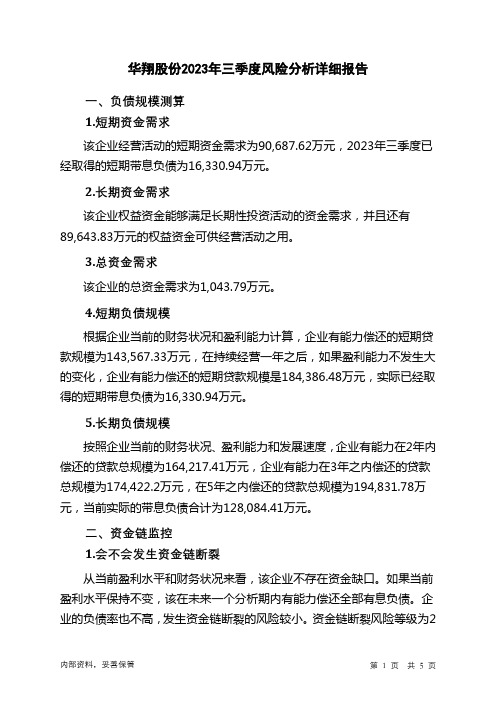 华翔股份2023年三季度风险分析详细报告

一、负债规模测算

1.短期资金需求

该企业经营活动的短期资金需求为90,687.62万元，2023年三季度已经取得的短期带息负债为16,330.94万元。

2.长期资金需求

该企业权益资金能够满足长期性投资活动的资金需求，并且还有89,643.83万元的权益资金可供经营活动之用。

3.总资金需求

该企业的总资金需求为1,043.79万元。

4.短期负债规模

根据企业当前的财务状况和盈利能力计算，企业有能力偿还的短期贷款规模为143,567.33万元，在持续经营一年之后，如果盈利能力不发生大的变化，企业有能力偿还的短期贷款规模是184,386.48万元，实际已经取得的短期带息负债为16,330.94万元。

5.长期负债规模

按照企业当前的财务状况、盈利能力和发展速度，企业有能力在2年内偿还的贷款总规模为164,217.41万元，企业有能力在3年之内偿还的贷款总规模为174,422.2万元，在5年之内偿还的贷款总规模为194,831.78万元，当前实际的带息负债合计为128,084.41万元。

二、资金链监控

1.会不会发生资金链断裂

从当前盈利水平和财务状况来看，该企业不存在资金缺口。如果当前盈利水平保持不变，该在未来一个分析期内有能力偿还全部有息负债。企业的负债率也不高，发生资金链断裂的风险较小。资金链断裂风险等级为2

内部资料，妥善保管

第 1 页 共 5 页